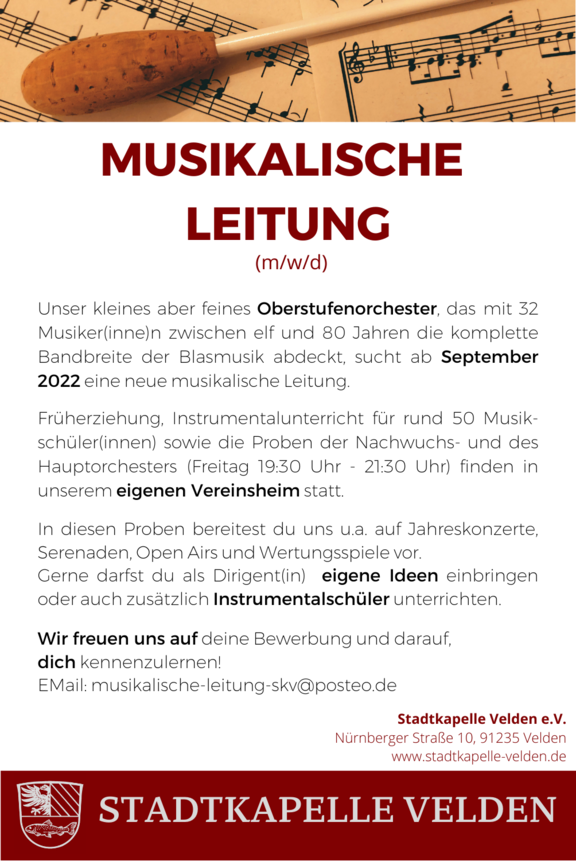 MUSIKALISCHE LEITUNG
(m/w/d)

Unser kleines aber feines Oberstufenorchester, das mit 32 Musiker(inne)n zwischen elf und 80 Jahren die komplette Bandbreite der Blasmusik abdeckt, sucht ab September 2022 eine neue musikalische Leitung.

Früherziehung, Instrumentalunterricht für rund 50 Musikschüler(innen) sowie die Proben der Nachwuchs- und des Hauptorchesters (Freitag 19:30 Uhr - 21:30 Uhr) finden in unserem eigenen Vereinsheim statt.

In diesen Proben bereitest du uns u.a. auf Jahreskonzerte, Serenaden, Open Airs und Wertungsspiele vor.
Gerne darfst du als Dirigent(in) eigene Ideen einbringen oder auch zusätzlich Instrumentalschüler unterrichten.

Wir freuen uns auf deine Bewerbung und darauf, dich kennenzulernen!
EMail: musikalische-leitung-skv@posteo.de

Stadtkapelle Velden e.V.
Nürnberger Straße 10, 91235 Velden
www.stadtkapelle-velden.de

STADTKAPELLE VELDEN